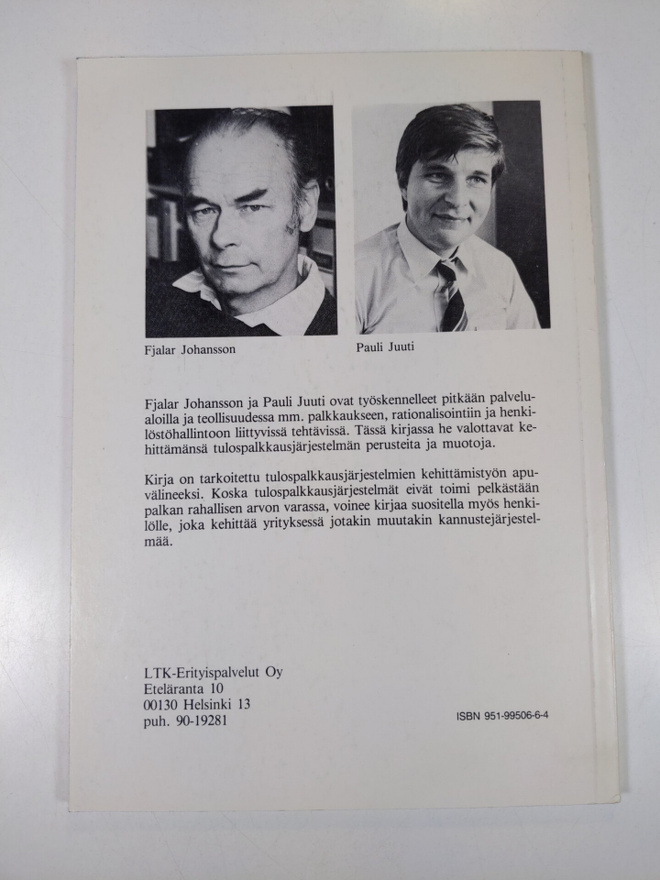 Fjalar Johansson

Pauli Juuti

Fjalar Johansson ja Pauli Juuti ovat työskennelleet pitkään palvelualoilla ja teollisuudessa mm. palkkaukseen, rationalisointiin ja henkilöstöhallintoon liittyvissä tehtävissä. Tässä kirjassa he valottavat kehittämänsä tulospalkkausjärjestelmän perusteita ja muotoja.

Kirja on tarkoitettu tulospalkkausjärjestelmien kehittämistyön apuvälineeksi. Koska tulospalkkausjärjestelmät eivät toimi pelkästään palkan rahallisen arvon varassa, voinee kirjaa suositella myös henkilölle, joka kehittää yrityksessä jotakin muutakin kannustejärjestelmää.

LTK-Erityispalvelut Oy
Eteläranta 10
00130 Helsinki 13
puh. 90-19281

ISBN 951-99506-6-4